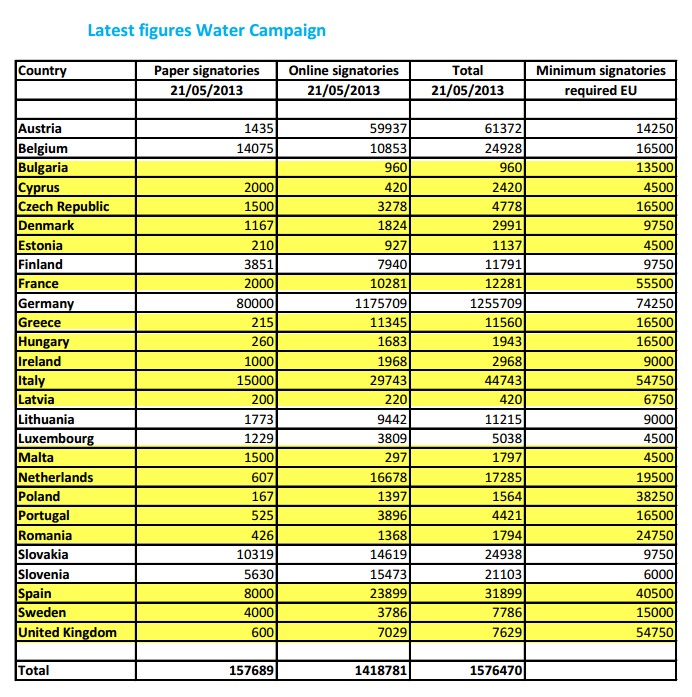 Latest figures Water Campaign

| Country | Paper signatories 21/05/2013 | Online signatories 21/05/2013 | Total 21/05/2013 | Minimum signatories required EU |
|---|---|---|---|---|
| | | | | |
| Austria | 1435 | 59937 | 61372 | 14250 |
| Belgium | 14075 | 10853 | 24928 | 16500 |
| Bulgaria | | 960 | 960 | 13500 |
| Cyprus | 2000 | 420 | 2420 | 4500 |
| Czech Republic | 1500 | 3278 | 4778 | 16500 |
| Denmark | 1167 | 1824 | 2991 | 9750 |
| Estonia | 210 | 927 | 1137 | 4500 |
| Finland | 3851 | 7940 | 11791 | 9750 |
| France | 2000 | 10281 | 12281 | 55500 |
| Germany | 80000 | 1175709 | 1255709 | 74250 |
| Greece | 215 | 11345 | 11560 | 16500 |
| Hungary | 260 | 1683 | 1943 | 16500 |
| Ireland | 1000 | 1968 | 2968 | 9000 |
| Italy | 15000 | 29743 | 44743 | 54750 |
| Latvia | 200 | 220 | 420 | 6750 |
| Lithuania | 1773 | 9442 | 11215 | 9000 |
| Luxembourg | 1229 | 3809 | 5038 | 4500 |
| Malta | 1500 | 297 | 1797 | 4500 |
| Netherlands | 607 | 16678 | 17285 | 19500 |
| Poland | 167 | 1397 | 1564 | 38250 |
| Portugal | 525 | 3896 | 4421 | 16500 |
| Romania | 426 | 1368 | 1794 | 24750 |
| Slovakia | 10319 | 14619 | 24938 | 9750 |
| Slovenia | 5630 | 15473 | 21103 | 6000 |
| Spain | 8000 | 23899 | 31899 | 40500 |
| Sweden | 4000 | 3786 | 7786 | 15000 |
| United Kingdom | 600 | 7029 | 7629 | 54750 |
| | | | | |
| Total | 157689 | 1418781 | 1576470 | |